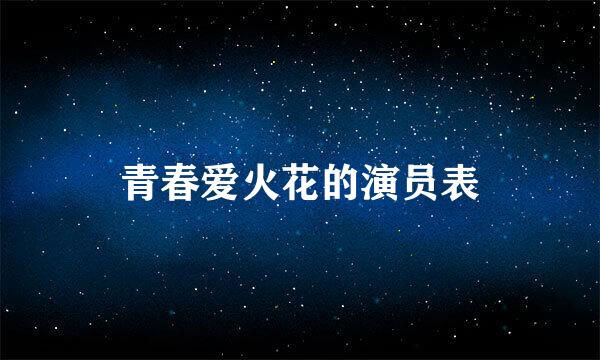 青春爱火花的演员表